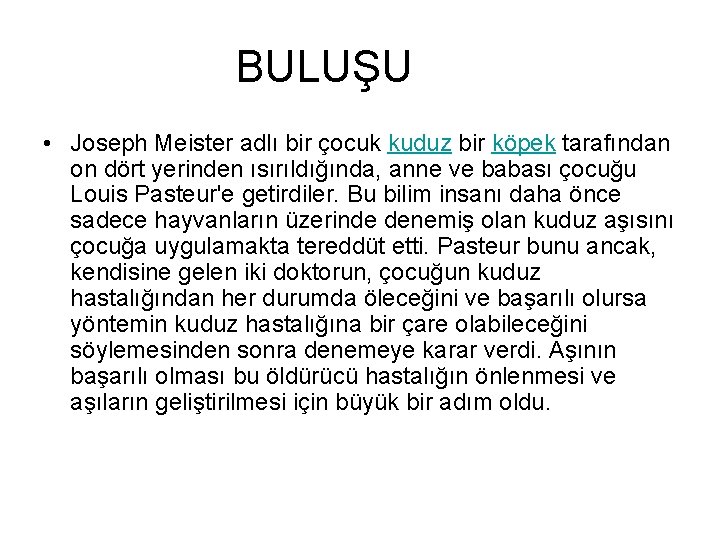 BULUŞU

• Joseph Meister adlı bir çocuk kuduz bir köpek tarafından on dört yerinden ısırıldığında, anne ve babası çocuğu Louis Pasteur'e getirdiler. Bu bilim insanı daha önce sadece hayvanların üzerinde denemiş olan kuduz aşısını çocuğa uygulamakta tereddüt etti. Pasteur bunu ancak, kendisine gelen iki doktorun, çocuğun kuduz hastalığından her durumda öleceğini ve başarılı olursa yöntemin kuduz hastalığına bir çare olabileceğini söylemesinden sonra denemeye karar verdi. Aşının başarılı olması bu öldürücü hastalığın önlenmesi ve aşıların geliştirilmesi için büyük bir adım oldu.